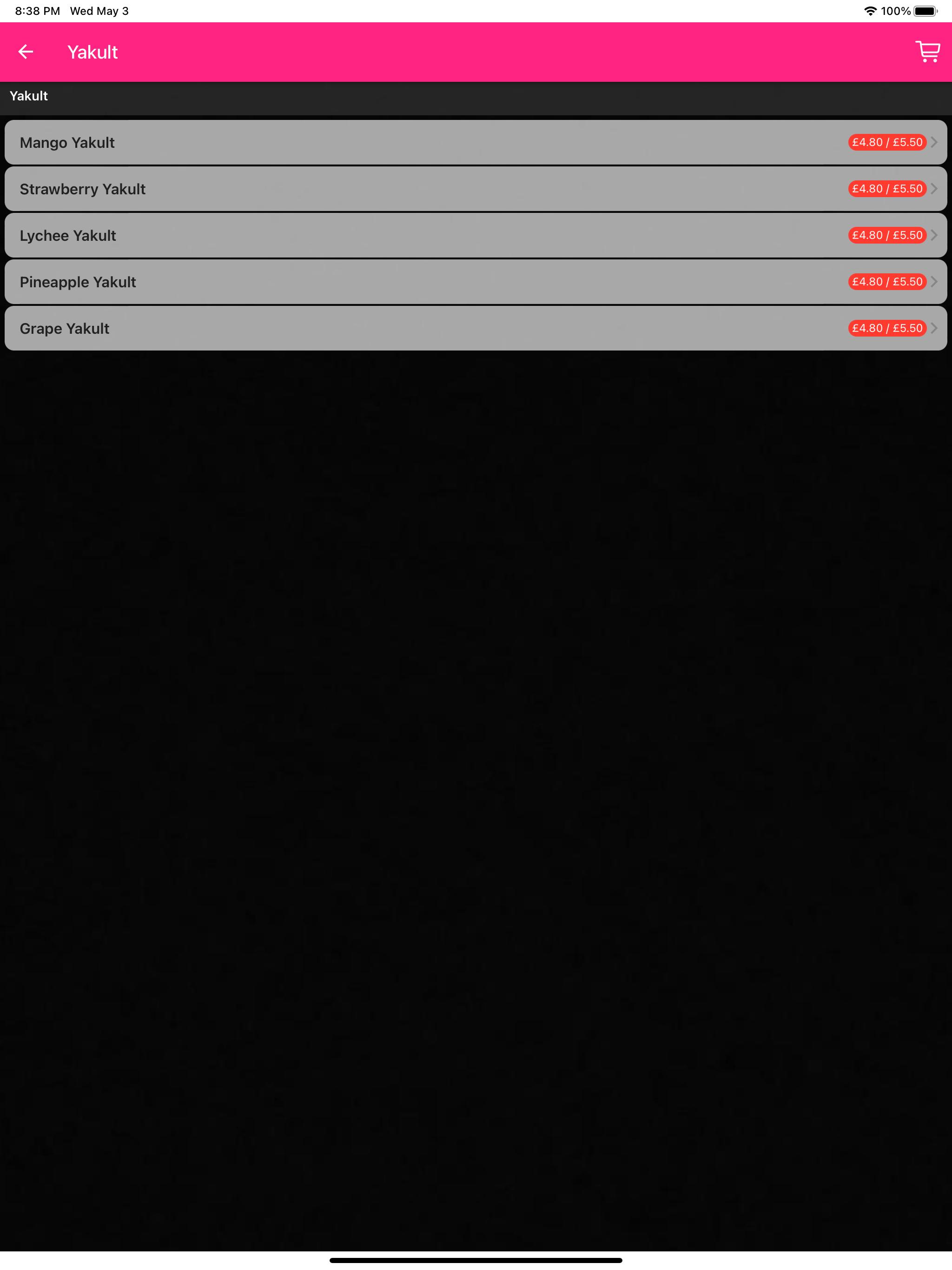 8:38 PM Wed May 3

100%

Yakult

Yakult

Mango Yakult £4.80 / £5.50

Strawberry Yakult £4.80 / £5.50

Lychee Yakult £4.80 / £5.50

Pineapple Yakult £4.80 / £5.50

Grape Yakult £4.80 / £5.50